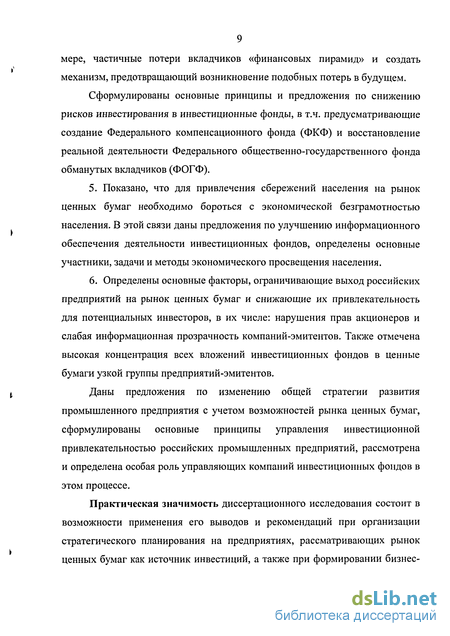 9

мере, частичные потери вкладчиков «финансовых пирамид» и создать механизм, предотвращающий возникновение подобных потерь в будущем.

Сформулированы основные принципы и предложения по снижению рисков инвестирования в инвестиционные фонды, в т.ч. предусматривающие создание Федерального компенсационного фонда (ФКФ) и восстановление реальной деятельности Федерального общественно-государственного фонда обманутых вкладчиков (ФОГФ).

5. Показано, что для привлечения сбережений населения на рынок ценных бумаг необходимо бороться с экономической безграмотностью населения. В этой связи даны предложения по улучшению информационного обеспечения деятельности инвестиционных фондов, определены основные участники, задачи и методы экономического просвещения населения.

6. Определены основные факторы, ограничивающие выход российских предприятий на рынок ценных бумаг и снижающие их привлекательность для потенциальных инвесторов, в их числе: нарушения прав акционеров и слабая информационная прозрачность компаний-эмитентов. Также отмечена высокая концентрация всех вложений инвестиционных фондов в ценные бумаги узкой группы предприятий-эмитентов.

Даны предложения по изменению общей стратегии развития промышленного предприятия с учетом возможностей рынка ценных бумаг, сформулированы основные принципы управления инвестиционной привлекательностью российских промышленных предприятий, рассмотрена и определена особая роль управляющих компаний инвестиционных фондов в этом процессе.

Практическая значимость диссертационного исследования состоит в возможности применения его выводов и рекомендаций при организации стратегического планирования на предприятиях, рассматривающих рынок ценных бумаг как источник инвестиций, а также при формировании бизнес-

dsLib.net
библиотека диссертаций